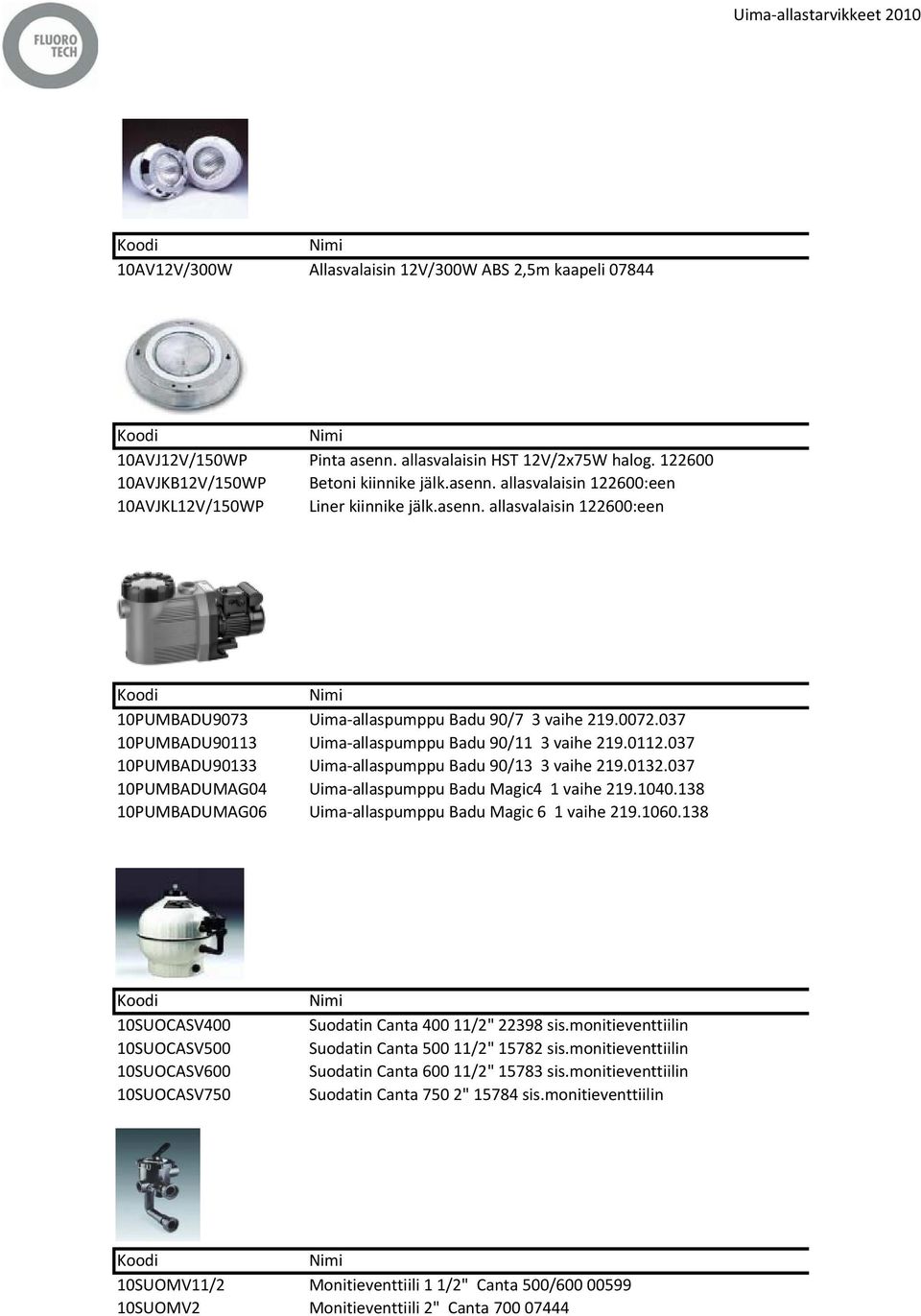 FLUORO TECH

Uima-allastarvikkeet 2010

| Koodi | Nimi |
|---|---|
| 10AV12V/300W | Allasvalaisin 12V/300W ABS 2,5m kaapeli 07844 |

| Koodi | Nimi |
|---|---|
| 10AVJ12V/150WP | Pinta asenn. allasvalaisin HST 12V/2x75W halog. 122600 |
| 10AVJKB12V/150WP | Betoni kiinnike jälk.asenn. allasvalaisin 122600:een |
| 10AVJKL12V/150WP | Liner kiinnike jälk.asenn. allasvalaisin 122600:een |

| Koodi | Nimi |
|---|---|
| 10PUMBADU9073 | Uima-allaspumppu Badu 90/7 3 vaihe 219.0072.037 |
| 10PUMBADU90113 | Uima-allaspumppu Badu 90/11 3 vaihe 219.0112.037 |
| 10PUMBADU90133 | Uima-allaspumppu Badu 90/13 3 vaihe 219.0132.037 |
| 10PUMBADUMAG04 | Uima-allaspumppu Badu Magic4 1 vaihe 219.1040.138 |
| 10PUMBADUMAG06 | Uima-allaspumppu Badu Magic 6 1 vaihe 219.1060.138 |

| Koodi | Nimi |
|---|---|
| 10SUOCASV400 | Suodatin Canta 400 11/2" 22398 sis.monitieventtiilin |
| 10SUOCASV500 | Suodatin Canta 500 11/2" 15782 sis.monitieventtiilin |
| 10SUOCASV600 | Suodatin Canta 600 11/2" 15783 sis.monitieventtiilin |
| 10SUOCASV750 | Suodatin Canta 750 2" 15784 sis.monitieventtiilin |

| Koodi | Nimi |
|---|---|
| 10SUOMV11/2 | Monitieventtiili 1 1/2" Canta 500/600 00599 |
| 10SUOMV2 | Monitieventtiili 2" Canta 700 07444 |